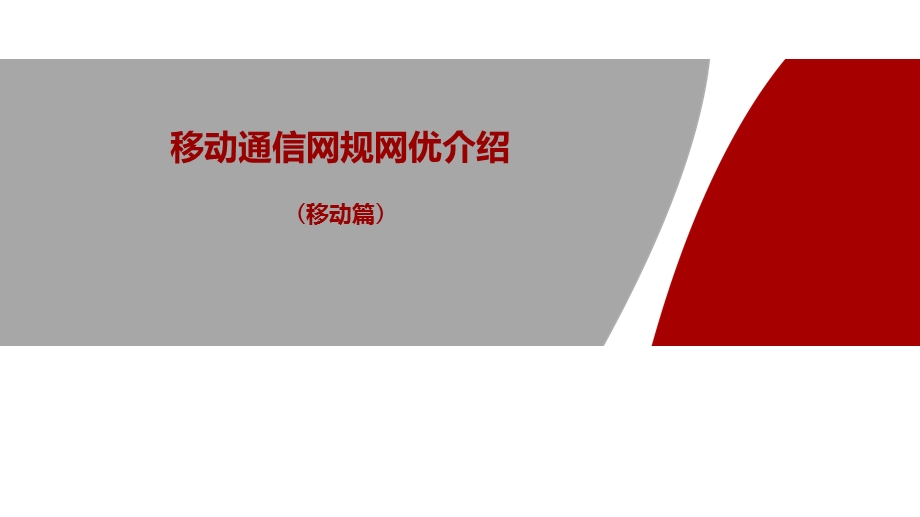 移动通信网规网优介绍

（移动篇）